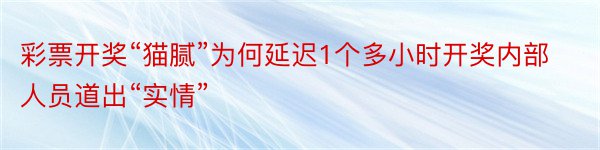 彩票开奖“猫腻”为何延迟1个多小时开奖内部人员道出“实情”